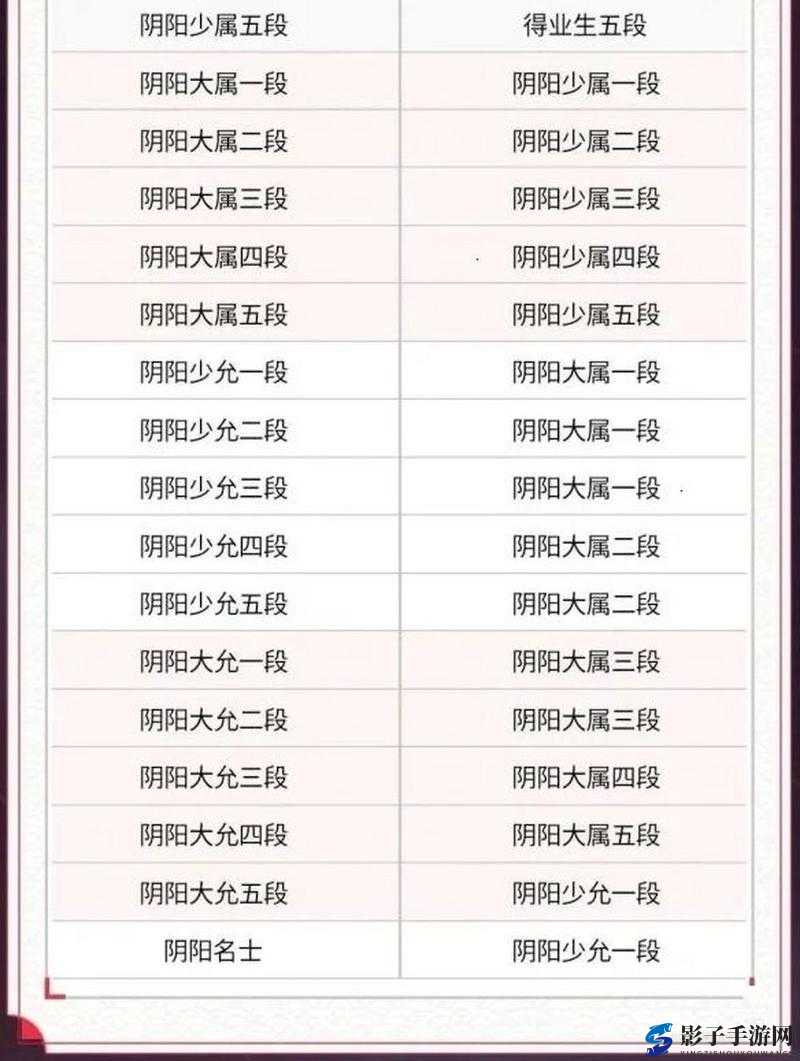 | 阴阳少属五段 | 得业生五段 |
|---|---|
| 阴阳大属一段 | 阴阳少属一段 |
| 阴阳大属二段 | 阴阳少属二段 |
| 阴阳大属三段 | 阴阳少属三段 |
| 阴阳大属四段 | 阴阳少属四段 |
| 阴阳大属五段 | 阴阳少属五段 |
| 阴阳少允一段 | 阴阳大属一段 |
| 阴阳少允二段 | 阴阳大属一段 |
| 阴阳少允三段 | 阴阳大属一段 |
| 阴阳少允四段 | 阴阳大属二段 |
| 阴阳少允五段 | 阴阳大属二段 |
| 阴阳大允一段 | 阴阳大属三段 |
| 阴阳大允二段 | 阴阳大属三段 |
| 阴阳大允三段 | 阴阳大属四段 |
| 阴阳大允四段 | 阴阳大属五段 |
| 阴阳大允五段 | 阴阳少允一段 |
| 阴阳名士 | 阴阳少允一段 |

影子手游网